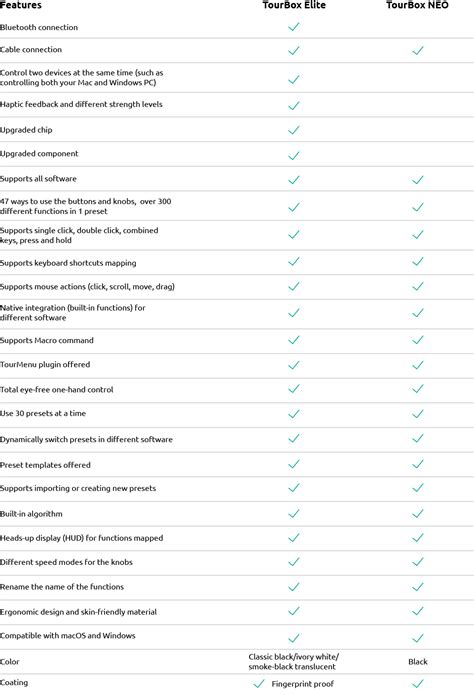 | Features | TourBox Elite | TourBox NEO |
|---|---|---|
| Bluetooth connection | ✓ | |
| Cable connection | ✓ | ✓ |
| Control two devices at the same time (such as controlling both your Mac and Windows PC) | ✓ | |
| Haptic feedback and different strength levels | ✓ | |
| Upgraded chip | ✓ | |
| Upgraded component | ✓ | |
| Supports all software | ✓ | ✓ |
| 47 ways to use the buttons and knobs, over 300 different functions in 1 preset | ✓ | ✓ |
| Supports single click, double click, combined keys, press and hold | ✓ | ✓ |
| Supports keyboard shortcuts mapping | ✓ | ✓ |
| Supports mouse actions (click, scroll, move, drag) | ✓ | ✓ |
| Native integration (built-in functions) for different software | ✓ | ✓ |
| Supports Macro command | ✓ | ✓ |
| TourMenu plugin offered | ✓ | ✓ |
| Total eye-free one-hand control | ✓ | ✓ |
| Use 30 presets at a time | ✓ | ✓ |
| Dynamically switch presets in different software | ✓ | ✓ |
| Preset templates offered | ✓ | ✓ |
| Supports importing or creating new presets | ✓ | ✓ |
| Built-in algorithm | ✓ | ✓ |
| Heads-up display (HUD) for functions mapped | ✓ | ✓ |
| Different speed modes for the knobs | ✓ | ✓ |
| Rename the name of the functions | ✓ | ✓ |
| Ergonomic design and skin-friendly material | ✓ | ✓ |
| Compatible with macOS and Windows | ✓ | ✓ |
| Color | Classic black/ivory white/ smoke-black translucent | Black |
| Coating | ✓ Fingerprint proof | ✓ |